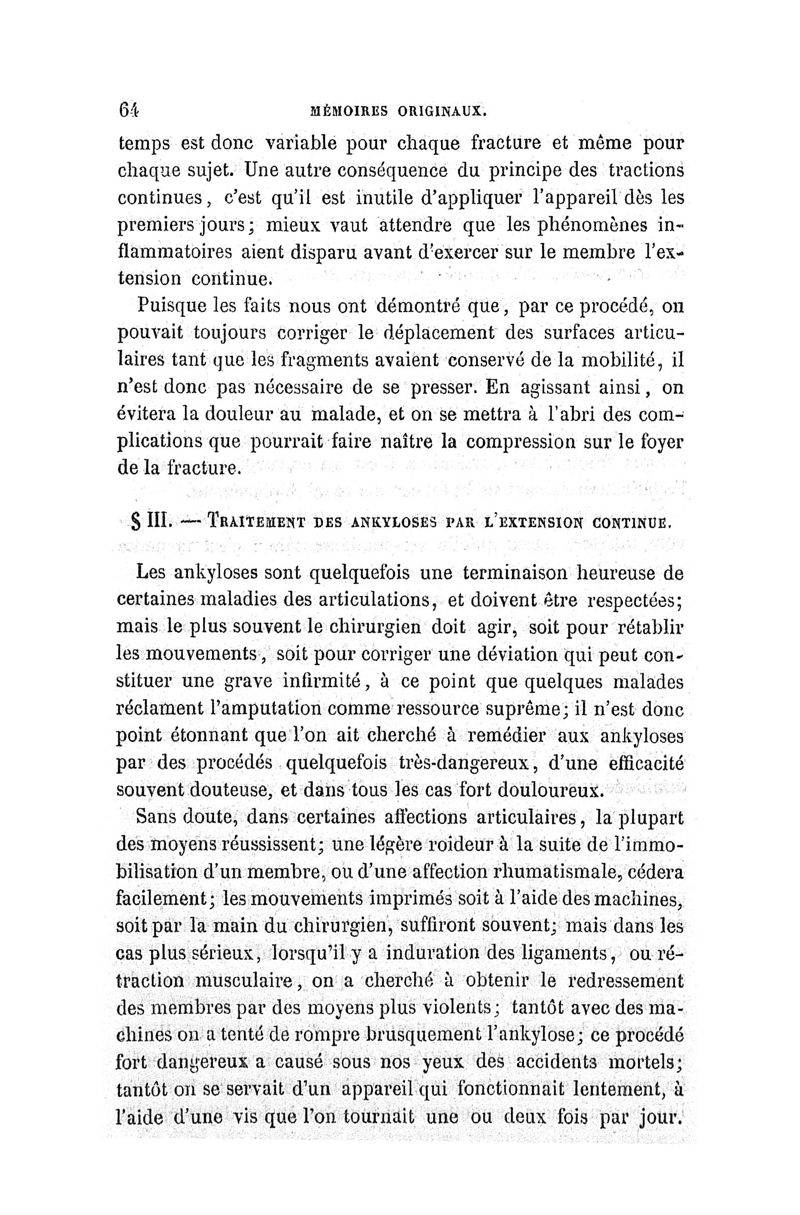 64 MÉMOIRES ORIGINAUX.

temps est donc variable pour chaque fracture et même pour chaque sujet. Une autre conséquence du principe des tractions continues, c'est qu'il est inutile d'appliquer l'appareil dès les premiers jours; mieux vaut attendre que les phénomènes inflammatoires aient disparu avant d'exercer sur le membre l'extension continue.

Puisque les faits nous ont démontré que, par ce procédé, on pouvait toujours corriger le déplacement des surfaces articulaires tant que les fragments avaient conservé de la mobilité, il n'est donc pas nécessaire de se presser. En agissant ainsi, on évitera la douleur au malade, et on se mettra à l'abri des complications que pourrait faire naître la compression sur le foyer de la fracture.

§ III. — TRAITEMENT DES ANKYLOSES PAR L'EXTENSION CONTINUE.

Les ankyloses sont quelquefois une terminaison heureuse de certaines maladies des articulations, et doivent être respectées; mais le plus souvent le chirurgien doit agir, soit pour rétablir les mouvements, soit pour corriger une déviation qui peut constituer une grave infirmité, à ce point que quelques malades réclament l'amputation comme ressource suprême; il n'est donc point étonnant que l'on ait cherché à remédier aux ankyloses par des procédés quelquefois très-dangereux, d'une efficacité souvent douteuse, et dans tous les cas fort douloureux.

Sans doute, dans certaines affections articulaires, la plupart des moyens réussissent; une légère roideur à la suite de l'immobilisation d'un membre, ou d'une affection rhumatismale, cédera facilement; les mouvements imprimés soit à l'aide des machines, soit par la main du chirurgien, suffiront souvent; mais dans les cas plus sérieux, lorsqu'il y a induration des ligaments, ou rétraction musculaire, on a cherché à obtenir le redressement des membres par des moyens plus violents; tantôt avec des machines on a tenté de rompre brusquement l'ankylose; ce procédé fort dangereux a causé sous nos yeux des accidents mortels; tantôt on se servait d'un appareil qui fonctionnait lentement, à l'aide d'une vis que l'on tournait une ou deux fois par jour.